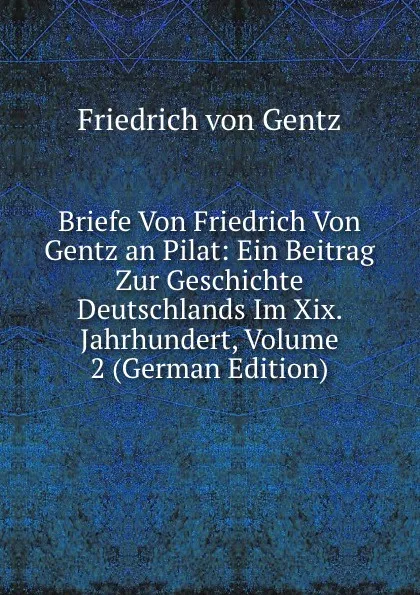 Friedrich von Gentz

Briefe Von Friedrich Von Gentz an Pilat: Ein Beitrag Zur Geschichte Deutschlands Im Xix. Jahrhundert, Volume 2 (German Edition)